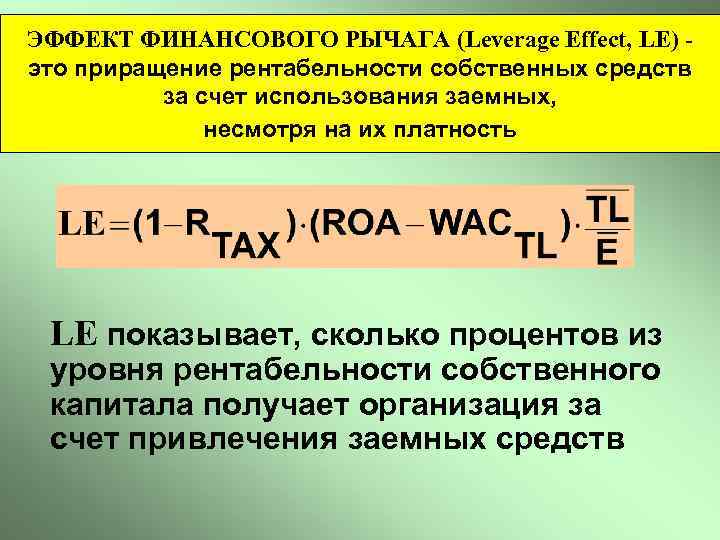 ЭФФЕКТ ФИНАНСОВОГО РЫЧАГА (Leverage Effect, LE) - это приращение рентабельности собственных средств за счет использования заемных, несмотря на их платность

$LE = (1 - R_{TAX}) \cdot (ROA - WAC_{TL}) \cdot \frac{\overline{TL}}{\overline{E}}$

LE показывает, сколько процентов из уровня рентабельности собственного капитала получает организация за счет привлечения заемных средств